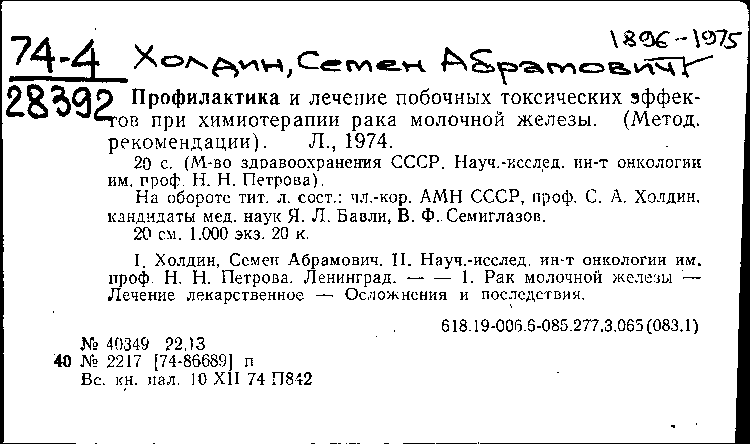 74-4 Холдин, Семен Абрамович 1896-1975

28392 Профилактика и лечение побочных токсических эффектов при химиотерапии рака молочной железы. (Метод. рекомендации). Л., 1974.

20 с. (М-во здравоохранения СССР. Науч.-исслед. ин-т онкологии им. проф. Н. Н. Петрова).

На обороте тит. л. сост.: чл.-кор. АМН СССР, проф. С. А. Холдин, кандидаты мед. наук Я. Л. Бавли, В. Ф. Семиглазов.

20 см. 1.000 экз. 20 к.

I. Холдин, Семен Абрамович. II. Науч.-исслед. ин-т онкологии им. проф. Н. Н. Петрова. Ленинград. — — 1. Рак молочной железы — Лечение лекарственное — Осложнения и последствия.

618.19-006.6-085.277.3.065(083.1)

№ 40349 22.13
40 № 2217 [74-86689] п
Вс. кн. пал. 10 XII 74 П842